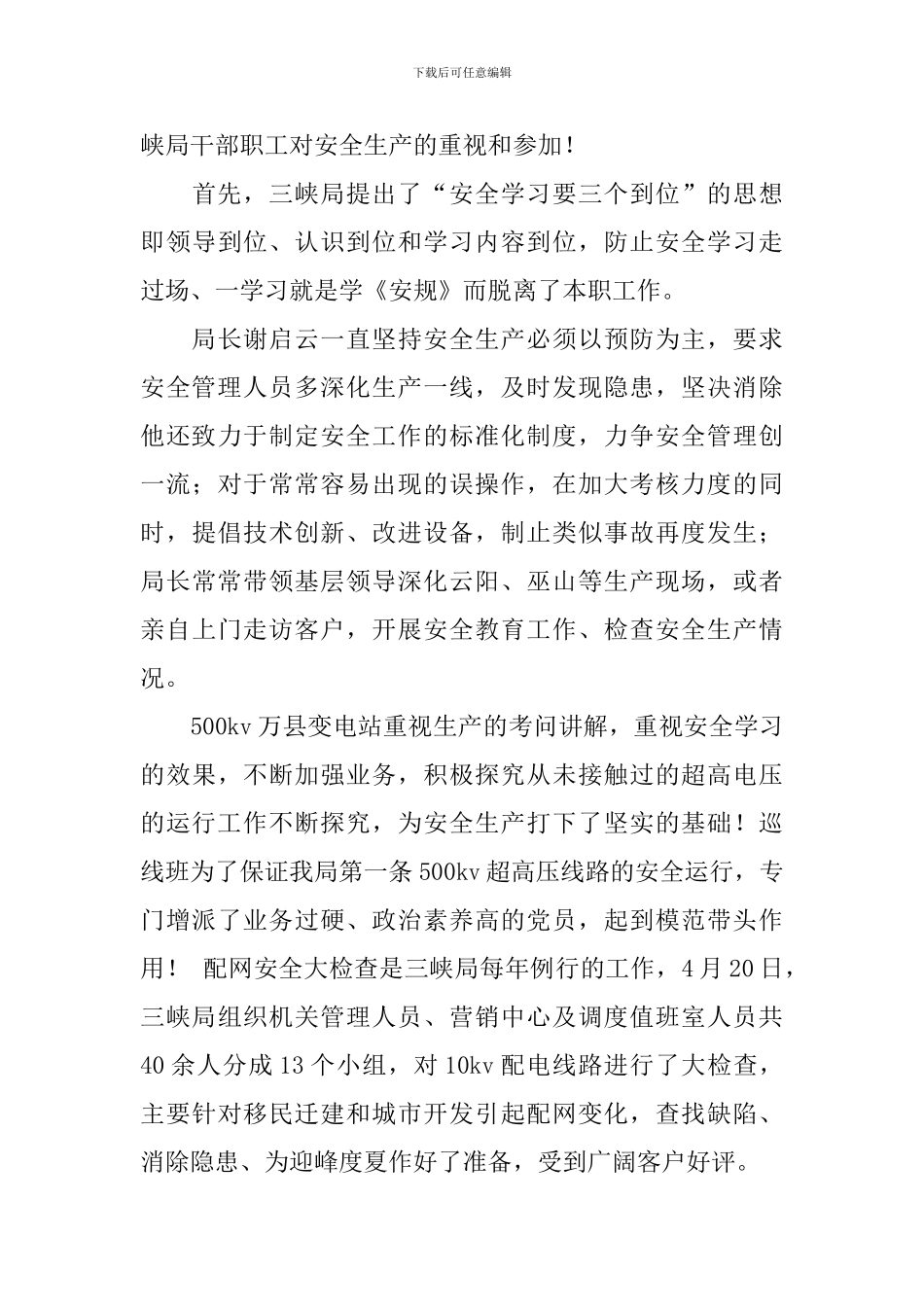 下载后可任意编辑

峡局干部职工对安全生产的重视和参加！

首先，三峡局提出了“安全学习要三个到位”的思想即领导到位、认识到位和学习内容到位，防止安全学习走过场、一学习就是学《安规》而脱离了本职工作。

局长谢启云一直坚持安全生产必须以预防为主，要求安全管理人员多深化生产一线，及时发现隐患，坚决消除他还致力于制定安全工作的标准化制度，力争安全管理创一流；对于常常容易出现的误操作，在加大考核力度的同时，提倡技术创新、改进设备，制止类似事故再度发生；局长常常带领基层领导深化云阳、巫山等生产现场，或者亲自上门走访客户，开展安全教育工作、检查安全生产情况。

500kv 万县变电站重视生产的考问讲解，重视安全学习的效果，不断加强业务，积极探究从未接触过的超高电压的运行工作不断探究，为安全生产打下了坚实的基础！巡线班为了保证我局第一条 500kv 超高压线路的安全运行，专门增派了业务过硬、政治素养高的党员，起到模范带头作用！ 配网安全大检查是三峡局每年例行的工作，4 月 20 日，三峡局组织机关管理人员、营销中心及调度值班室人员共 40 余人分成 13 个小组，对 10kv 配电线路进行了大检查，主要针对移民迁建和城市开发引起配网变化，查找缺陷、消除隐患、为迎峰度夏作好了准备，受到广阔客户好评。